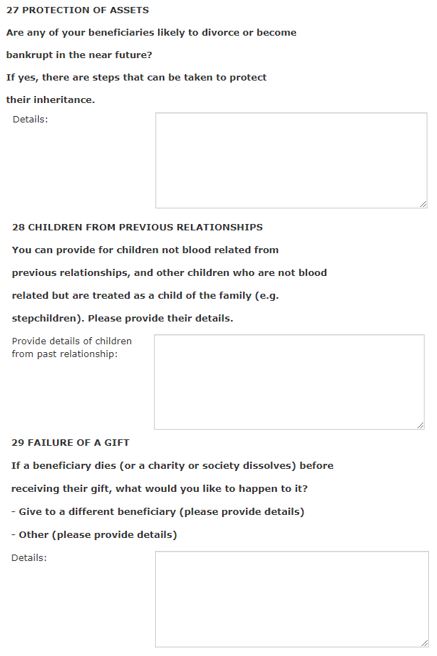 27 PROTECTION OF ASSETS

Are any of your beneficiaries likely to divorce or become bankrupt in the near future?

If yes, there are steps that can be taken to protect their inheritance.

Details:

28 CHILDREN FROM PREVIOUS RELATIONSHIPS

You can provide for children not blood related from previous relationships, and other children who are not blood related but are treated as a child of the family (e.g. stepchildren). Please provide their details.

Provide details of children from past relationship:

29 FAILURE OF A GIFT

If a beneficiary dies (or a charity or society dissolves) before receiving their gift, what would you like to happen to it?

- Give to a different beneficiary (please provide details)

- Other (please provide details)

Details: